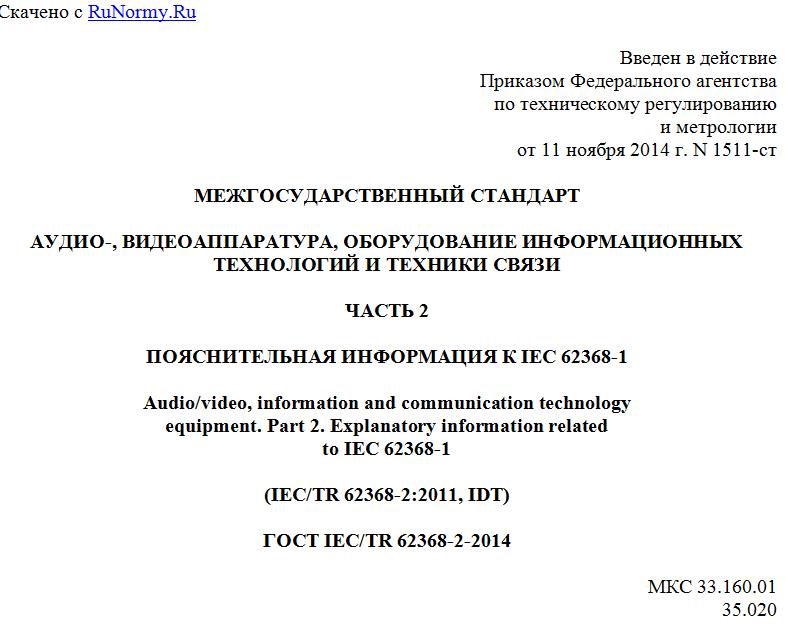 Скачено с RuNormy.Ru

Введен в действие
Приказом Федерального агентства
по техническому регулированию
и метрологии
от 11 ноября 2014 г. N 1511-ст

МЕЖГОСУДАРСТВЕННЫЙ СТАНДАРТ

АУДИО-, ВИДЕОАППАРАТУРА, ОБОРУДОВАНИЕ ИНФОРМАЦИОННЫХ ТЕХНОЛОГИЙ И ТЕХНИКИ СВЯЗИ

ЧАСТЬ 2

ПОЯСНИТЕЛЬНАЯ ИНФОРМАЦИЯ К IEC 62368-1

Audio/video, information and communication technology equipment. Part 2. Explanatory information related to IEC 62368-1

(IEC/TR 62368-2:2011, IDT)

ГОСТ IEC/TR 62368-2-2014

МКС 33.160.01
35.020